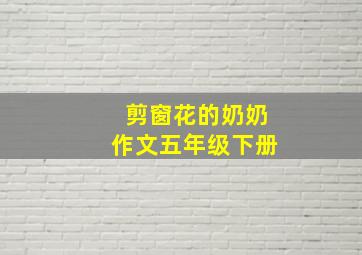 剪窗花的奶奶
作文五年级下册